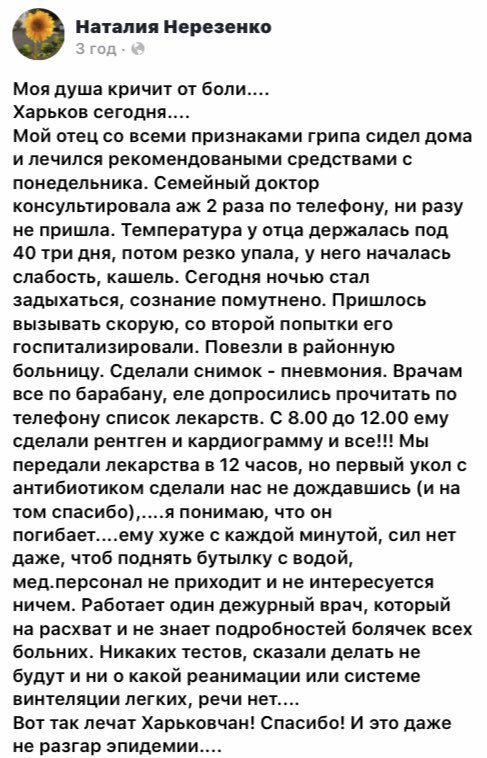 Наталия Нерезенко
3 год ·

Моя душа кричит от боли....
Харьков сегодня....
Мой отец со всеми признаками грипа сидел дома и лечился рекомендоваными средствами с понедельника. Семейный доктор консультировала аж 2 раза по телефону, ни разу не пришла. Температура у отца держалась под 40 три дня, потом резко упала, у него началась слабость, кашель. Сегодня ночью стал задыхаться, сознание помутнено. Пришлось вызывать скорую, со второй попытки его госпитализировали. Повезли в районную больницу. Сделали снимок - пневмония. Врачам все по барабану, еле допросились прочитать по телефону список лекарств. С 8.00 до 12.00 ему сделали рентген и кардиограмму и все!!! Мы передали лекарства в 12 часов, но первый укол с антибиотиком сделали нас не дождавшись (и на том спасибо),....я понимаю, что он погибает....ему хуже с каждой минутой, сил нет даже, чтоб поднять бутылку с водой, мед.персонал не приходит и не интересуется ничем. Работает один дежурный врач, который на расхват и не знает подробностей болячек всех больних. Никаких тестов, сказали делать не будут и ни о какой реанимации или системе винтеляции легких, речи нет....
Вот так лечат Харьковчан! Спасибо! И это даже не разгар эпидемии....